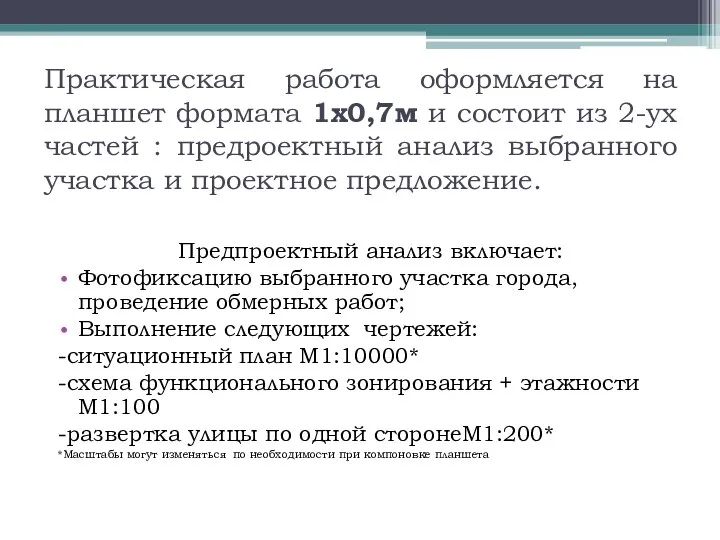 Практическая работа оформляется на планшет формата 1х0,7м и состоит из 2-ух частей : предроектный анализ выбранного участка и проектное предложение.

Предпроектный анализ включает:

• Фотофиксацию выбранного участка города, проведение обмерных работ;
• Выполнение следующих чертежей:

-ситуационный план М1:10000*
-схема функционального зонирования + этажности М1:100
-развертка улицы по одной сторонеМ1:200*
*Масштабы могут изменяться по необходимости при компоновке планшета